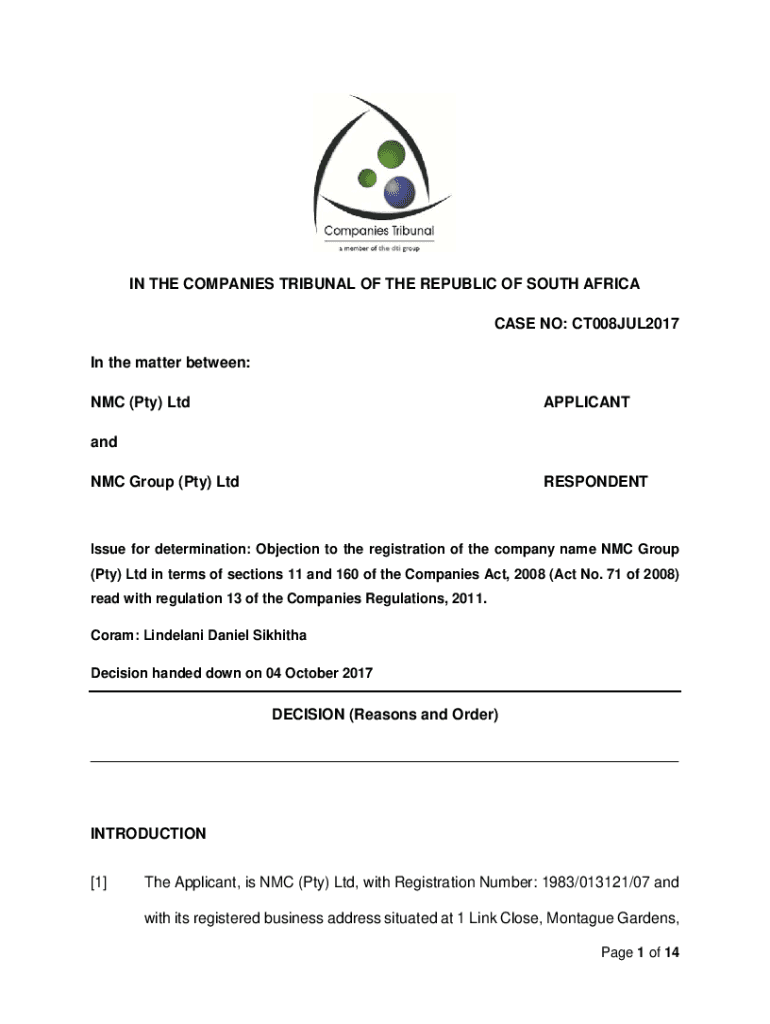 Companies Tribunal

a member of the dti group

IN THE COMPANIES TRIBUNAL OF THE REPUBLIC OF SOUTH AFRICA

CASE NO: CT008JUL2017

In the matter between:

NMC (Pty) Ltd APPLICANT

and

NMC Group (Pty) Ltd RESPONDENT

Issue for determination: Objection to the registration of the company name NMC Group (Pty) Ltd in terms of sections 11 and 160 of the Companies Act, 2008 (Act No. 71 of 2008) read with regulation 13 of the Companies Regulations, 2011.

Coram: Lindelani Daniel Sikhitha

Decision handed down on 04 October 2017

DECISION (Reasons and Order)

INTRODUCTION

[1] The Applicant, is NMC (Pty) Ltd, with Registration Number: 1983/013121/07 and with its registered business address situated at 1 Link Close, Montague Gardens,

Page 1 of 14